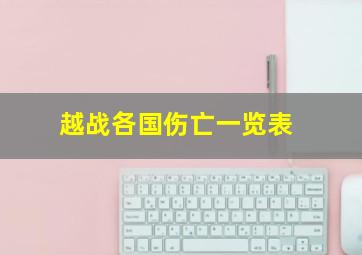 越战各国伤亡一览表